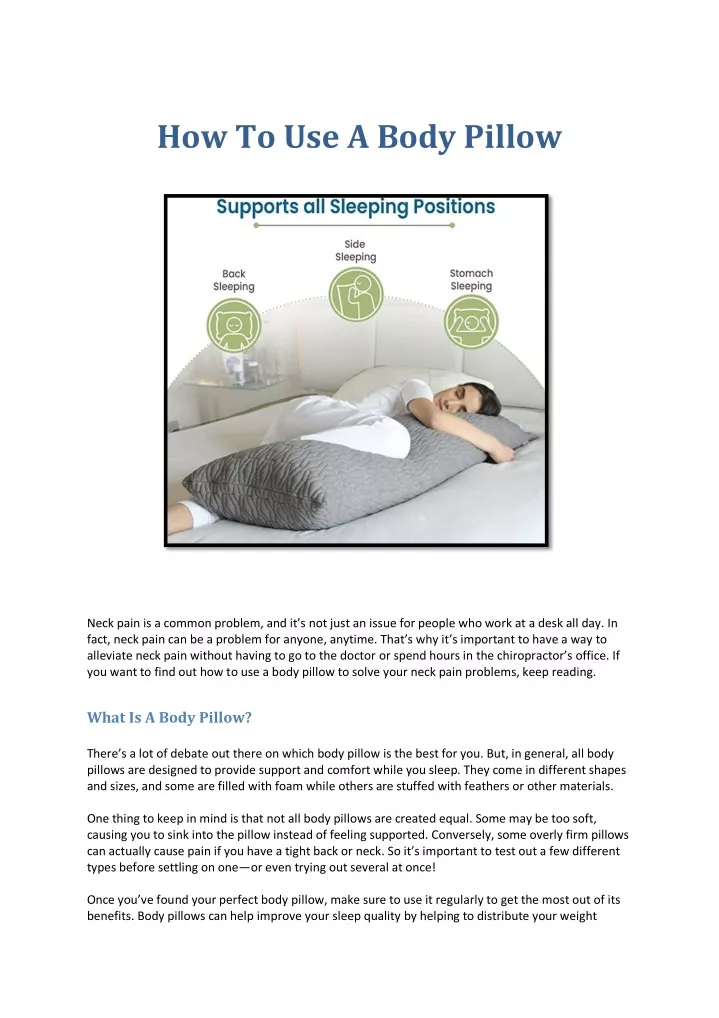 How To Use A Body Pillow

Supports all Sleeping Positions

Back Sleeping

Side Sleeping

Stomach Sleeping

Neck pain is a common problem, and it's not just an issue for people who work at a desk all day. In fact, neck pain can be a problem for anyone, anytime. That's why it's important to have a way to alleviate neck pain without having to go to the doctor or spend hours in the chiropractor's office. If you want to find out how to use a body pillow to solve your neck pain problems, keep reading.

What Is A Body Pillow?

There's a lot of debate out there on which body pillow is the best for you. But, in general, all body pillows are designed to provide support and comfort while you sleep. They come in different shapes and sizes, and some are filled with foam while others are stuffed with feathers or other materials.

One thing to keep in mind is that not all body pillows are created equal. Some may be too soft, causing you to sink into the pillow instead of feeling supported. Conversely, some overly firm pillows can actually cause pain if you have a tight back or neck. So it's important to test out a few different types before settling on one—or even trying out several at once!

Once you've found your perfect body pillow, make sure to use it regularly to get the most out of its benefits. Body pillows can help improve your sleep quality by helping to distribute your weight